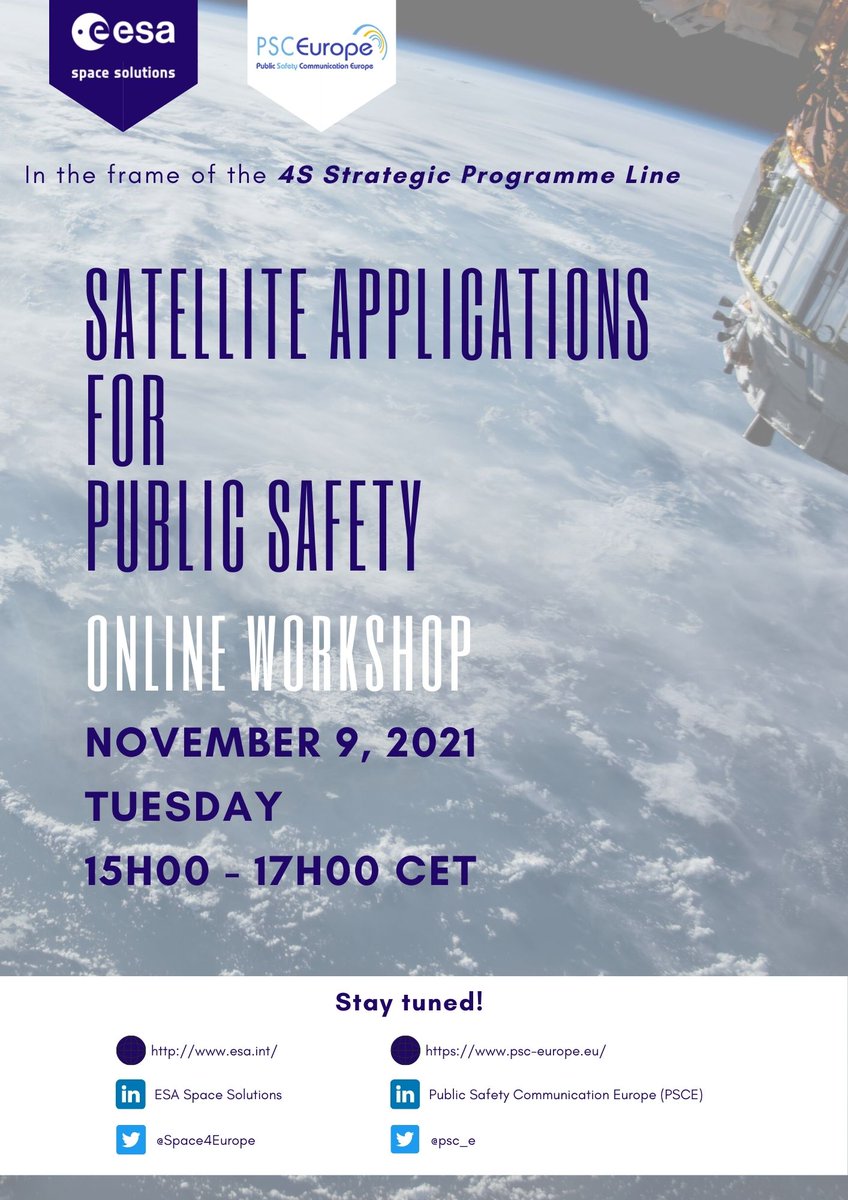 esa
space solutions

PSCEurope
Public Safety Communication Europe

In the frame of the 4S Strategic Programme Line

SATELLITE APPLICATIONS
FOR
PUBLIC SAFETY

ONLINE WORKSHOP

NOVEMBER 9, 2021

TUESDAY

15H00 - 17H00 CET

Stay tuned!

http://www.esa.int/

ESA Space Solutions

@Space4Europe

https://www.psc-europe.eu/

Public Safety Communication Europe (PSCE)

@psc_e